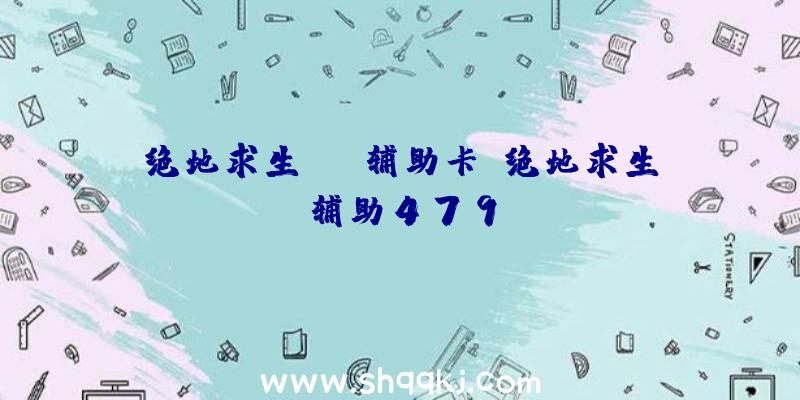 绝地求生　辅助卡 绝地求生辅助479

STATIONERY

www.shqqkj.com